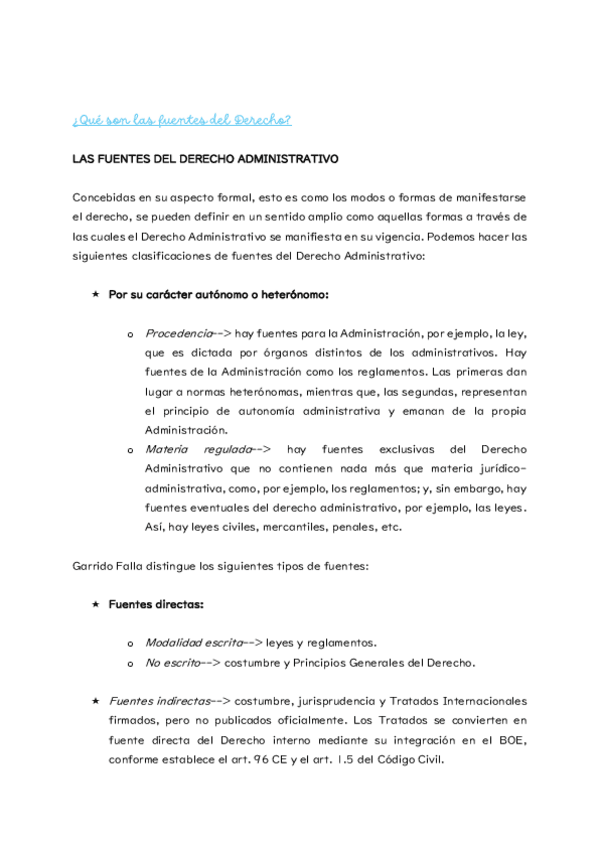 ¿Qué son las fuentes del Derecho?

LAS FUENTES DEL DERECHO ADMINISTRATIVO

Concebidas en su aspecto formal, esto es como los modos o formas de manifestarse el derecho, se pueden definir en un sentido amplio como aquellas formas a través de las cuales el Derecho Administrativo se manifiesta en su vigencia. Podemos hacer las siguientes clasificaciones de fuentes del Derecho Administrativo:

★ Por su carácter autónomo o heterónomo:

o Procedencia--> hay fuentes para la Administración, por ejemplo, la ley, que es dictada por órganos distintos de los administrativos. Hay fuentes de la Administración como los reglamentos. Las primeras dan lugar a normas heterónomas, mientras que, las segundas, representan el principio de autonomía administrativa y emanan de la propia Administración.
o Materia regulada--> hay fuentes exclusivas del Derecho Administrativo que no contienen nada más que materia jurídico-administrativa, como, por ejemplo, los reglamentos; y, sin embargo, hay fuentes eventuales del derecho administrativo, por ejemplo, las leyes. Así, hay leyes civiles, mercantiles, penales, etc.

Garrido Falla distingue los siguientes tipos de fuentes:

★ Fuentes directas:

o Modalidad escrita--> leyes y reglamentos.
o No escrito--> costumbre y Principios Generales del Derecho.

★ Fuentes indirectas--> costumbre, jurisprudencia y Tratados Internacionales firmados, pero no publicados oficialmente. Los Tratados se convierten en fuente directa del Derecho interno mediante su integración en el BOE, conforme establece el art. 96 CE y el art. 1.5 del Código Civil.